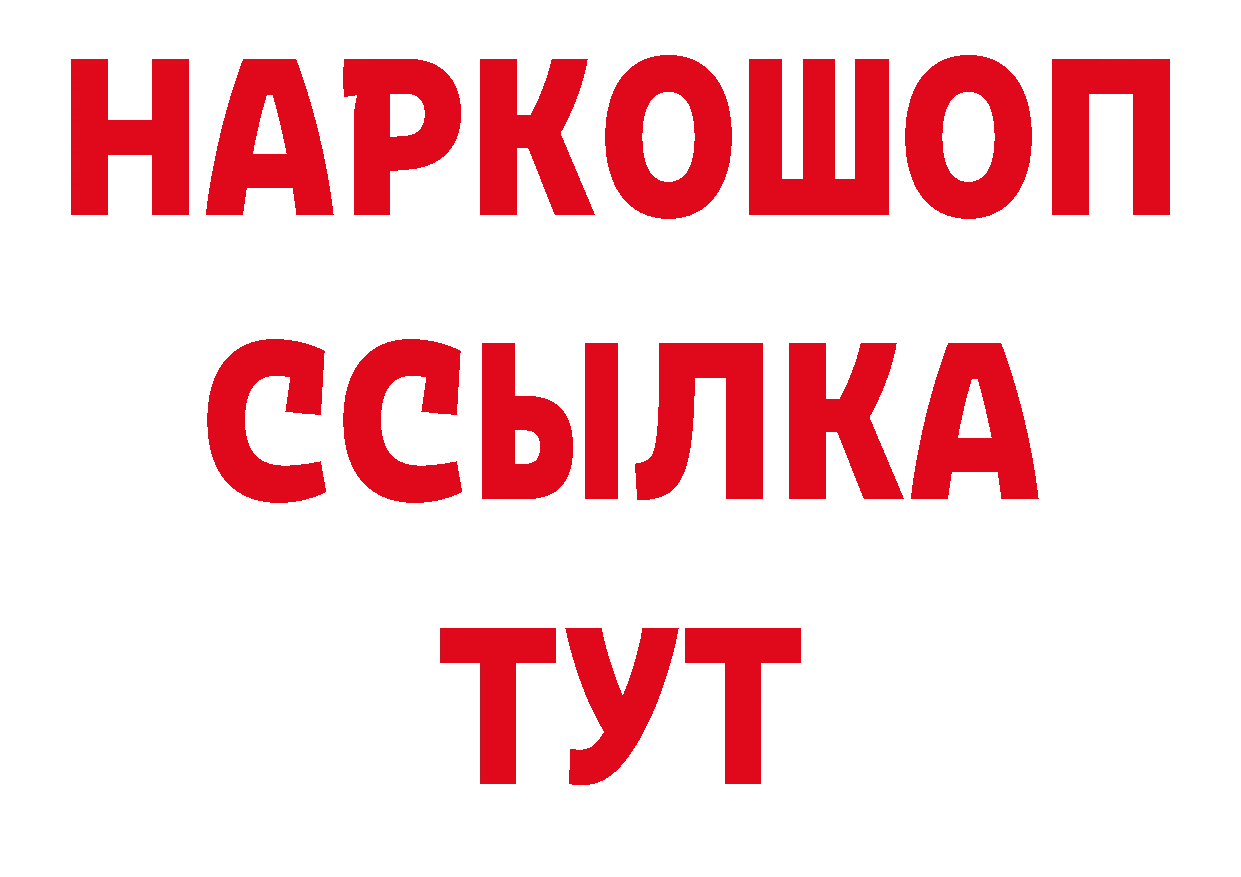 НАРКОШОП
ССЫЛКА
ТУТ